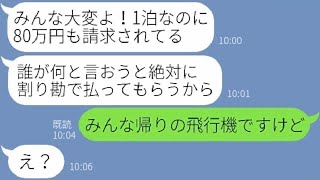 みんな大変よ！1泊なのに80万円も請求されてる
10:00

誰が何と言おうと絶対に割り勘で払ってもらうから
10:01

既読
10:04
みんな帰りの飛行機ですけど

え？
10:06